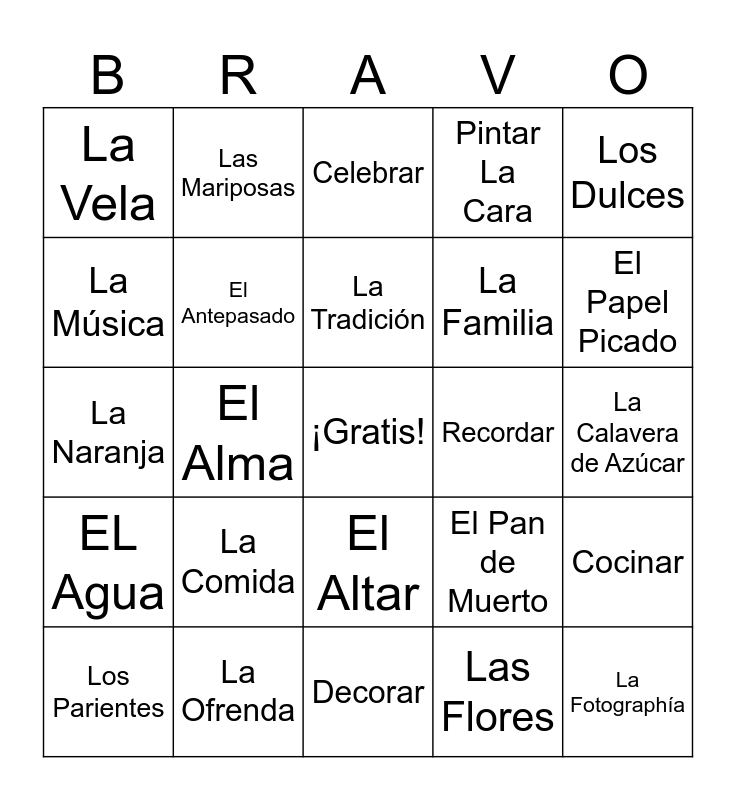 | B | R | A | V | O |
|---|---|---|---|---|
| La Vela | Las Mariposas | Celebrar | Pintar La Cara | Los Dulces |
| La Música | El Antepasado | La Tradición | La Familia | El Papel Picado |
| La Naranja | El Alma | ¡Gratis! | Recordar | La Calavera de Azúcar |
| EL Agua | La Comida | El Altar | El Pan de Muerto | Cocinar |
| Los Parientes | La Ofrenda | Decorar | Las Flores | La Fotographía |